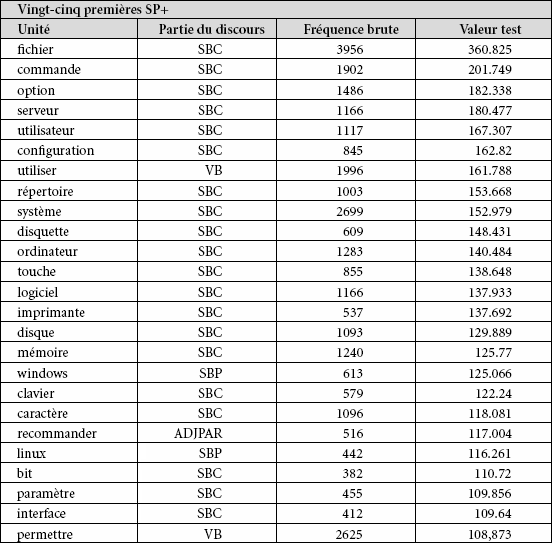 Vingt-cinq premières SP+

| Unité | Partie du discours | Fréquence brute | Valeur test |
|---|---|---|---|
| fichier | SBC | 3956 | 360.825 |
| commande | SBC | 1902 | 201.749 |
| option | SBC | 1486 | 182.338 |
| serveur | SBC | 1166 | 180.477 |
| utilisateur | SBC | 1117 | 167.307 |
| configuration | SBC | 845 | 162.82 |
| utiliser | VB | 1996 | 161.788 |
| répertoire | SBC | 1003 | 153.668 |
| système | SBC | 2699 | 152.979 |
| disquette | SBC | 609 | 148.431 |
| ordinateur | SBC | 1283 | 140.484 |
| touche | SBC | 855 | 138.648 |
| logiciel | SBC | 1166 | 137.933 |
| imprimante | SBC | 537 | 137.692 |
| disque | SBC | 1093 | 129.889 |
| mémoire | SBC | 1240 | 125.77 |
| windows | SBP | 613 | 125.066 |
| clavier | SBC | 579 | 122.24 |
| caractère | SBC | 1096 | 118.081 |
| recommander | ADJPAR | 516 | 117.004 |
| linux | SBP | 442 | 116.261 |
| bit | SBC | 382 | 110.72 |
| paramètre | SBC | 455 | 109.856 |
| interface | SBC | 412 | 109.64 |
| permettre | VB | 2625 | 108,873 |